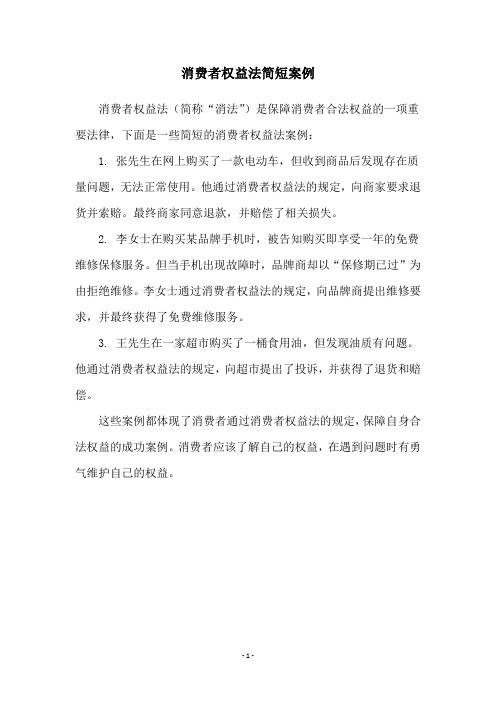 消费者权益法简短案例

消费者权益法（简称“消法”）是保障消费者合法权益的一项重要法律，下面是一些简短的消费者权益法案例：

1. 张先生在网上购买了一款电动车，但收到商品后发现存在质量问题，无法正常使用。他通过消费者权益法的规定，向商家要求退货并索赔。最终商家同意退款，并赔偿了相关损失。

2. 李女士在购买某品牌手机时，被告知购买即享受一年的免费维修保修服务。但当手机出现故障时，品牌商却以“保修期已过”为由拒绝维修。李女士通过消费者权益法的规定，向品牌商提出维修要求，并最终获得了免费维修服务。

3. 王先生在一家超市购买了一桶食用油，但发现油质有问题。他通过消费者权益法的规定，向超市提出了投诉，并获得了退货和赔偿。

这些案例都体现了消费者通过消费者权益法的规定，保障自身合法权益的成功案例。消费者应该了解自己的权益，在遇到问题时有勇气维护自己的权益。

- 1 -